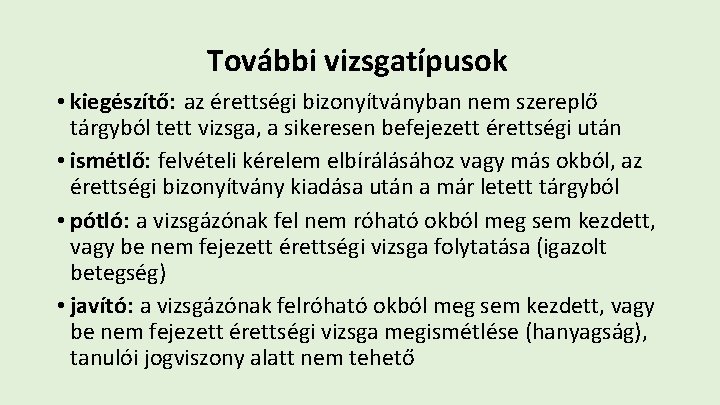 További vizsgatípusok

• kiegészítő: az érettségi bizonyítványban nem szereplő tárgyból tett vizsga, a sikeresen befejezett érettségi után

• ismétlő: felvételi kérelem elbírálásához vagy más okból, az érettségi bizonyítvány kiadása után a már letett tárgyból

• pótló: a vizsgázónak fel nem róható okból meg sem kezdett, vagy be nem fejezett érettségi vizsga folytatása (igazolt betegség)

• javító: a vizsgázónak felróható okból meg sem kezdett, vagy be nem fejezett érettségi vizsga megismétlése (hanyagság), tanulói jogviszony alatt nem tehető